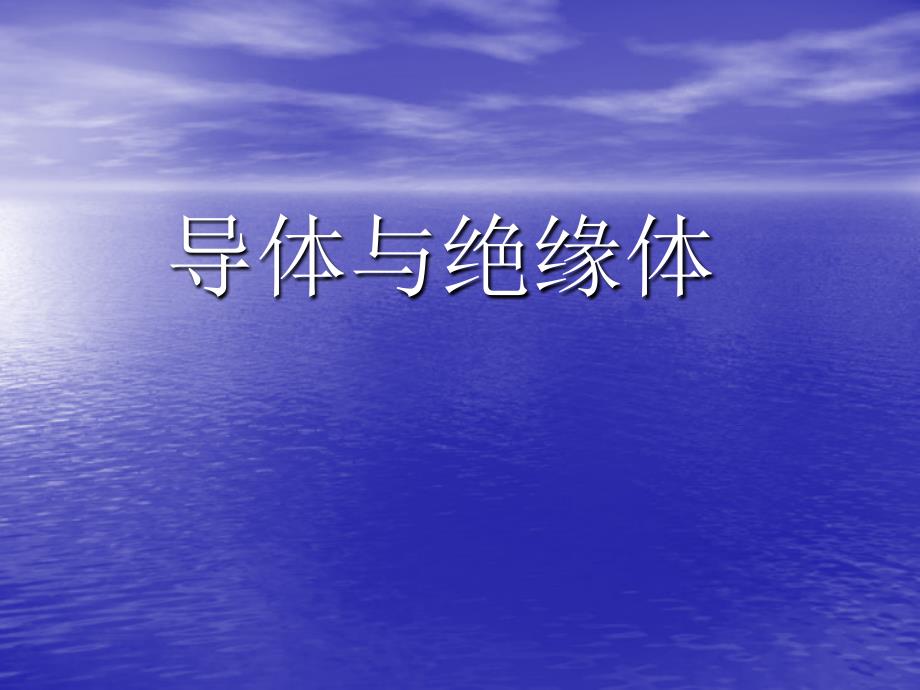 导体与绝缘体